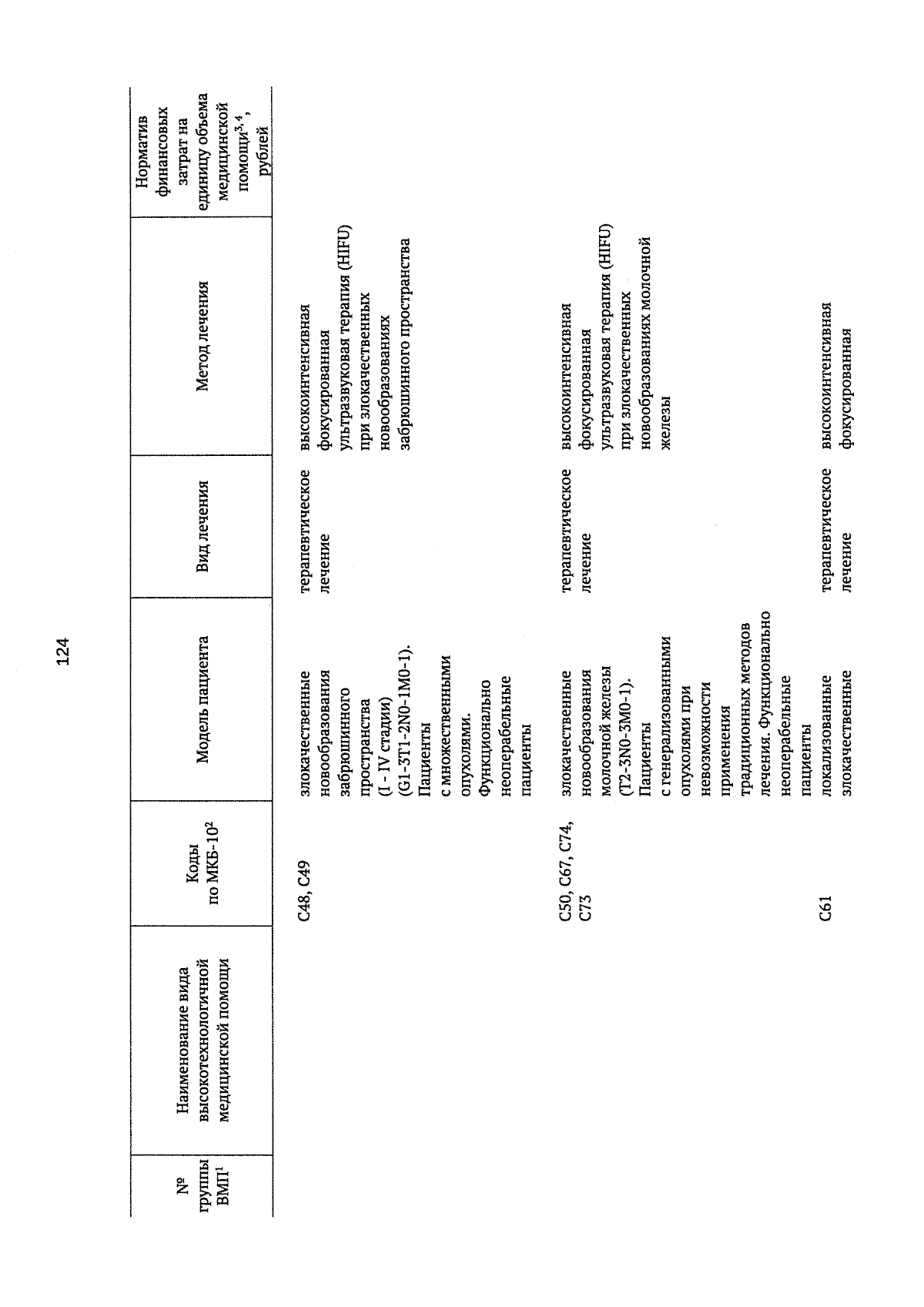 124

| № группы ВМП$^1$ | Наименование вида высокотехнологичной медицинской помощи | Коды по МКБ-10$^2$ | Модель пациента | Вид лечения | Метод лечения | Норматив финансовых затрат на единицу объема медицинской помощи$^{3, 4}$, рублей |
|---|---|---|---|---|---|---|
| | | C48, C49 | злокачественные новообразования забрюшинного пространства (I - IV стадии) (G1-3T1-2N0-1M0-1). Пациенты с множественными опухолями. Функционально неоперабельные пациенты | терапевтическое лечение | высокоинтенсивная фокусированная ультразвуковая терапия (HIFU) при злокачественных новообразованиях забрюшинного пространства | |
| | | C50, C67, C74, C73 | злокачественные новообразования молочной железы (T2-3N0-3M0-1). Пациенты с генерализованными опухолями при невозможности применения традиционных методов лечения. Функционально неоперабельные пациенты | терапевтическое лечение | высокоинтенсивная фокусированная ультразвуковая терапия (HIFU) при злокачественных новообразованиях молочной железы | |
| | | C61 | локализованные злокачественные | терапевтическое лечение | высокоинтенсивная фокусированная | |